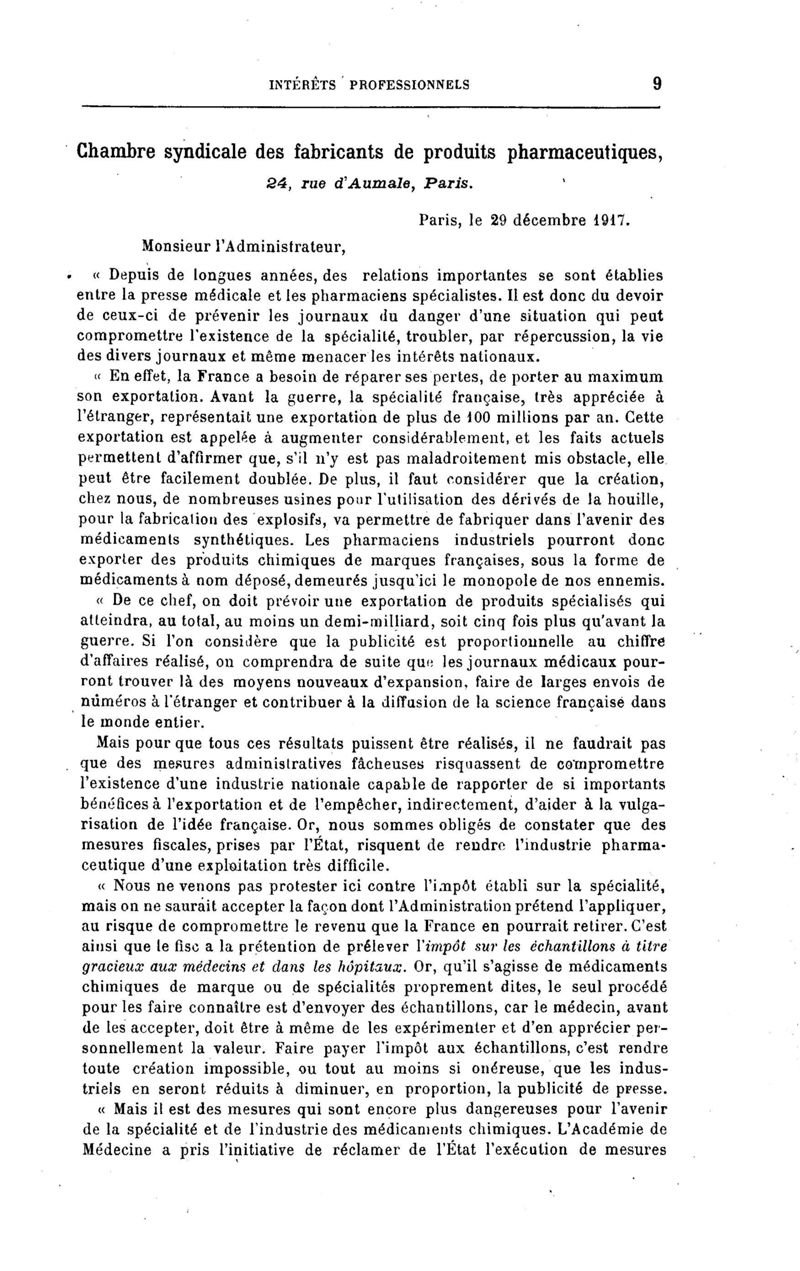 INTÉRÊTS PROFESSIONNELS 9

Chambre syndicale des fabricants de produits pharmaceutiques, 24, rue d'Aumale, Paris.

Paris, le 29 décembre 1917.

Monsieur l'Administrateur,

« Depuis de longues années, des relations importantes se sont établies entre la presse médicale et les pharmaciens spécialistes. Il est donc du devoir de ceux-ci de prévenir les journaux du danger d'une situation qui peut compromettre l'existence de la spécialité, troubler, par répercussion, la vie des divers journaux et même menacer les intérêts nationaux.

« En effet, la France a besoin de réparer ses pertes, de porter au maximum son exportation. Avant la guerre, la spécialité française, très appréciée à l'étranger, représentait une exportation de plus de 100 millions par an. Cette exportation est appelée à augmenter considérablement, et les faits actuels permettent d'affirmer que, s'il n'y est pas maladroitement mis obstacle, elle peut être facilement doublée. De plus, il faut considérer que la création, chez nous, de nombreuses usines pour l'utilisation des dérivés de la houille, pour la fabrication des explosifs, va permettre de fabriquer dans l'avenir des médicaments synthétiques. Les pharmaciens industriels pourront donc exporter des produits chimiques de marques françaises, sous la forme de médicaments à nom déposé, demeurés jusqu'ici le monopole de nos ennemis.

« De ce chef, on doit prévoir une exportation de produits spécialisés qui atteindra, au total, au moins un demi-milliard, soit cinq fois plus qu'avant la guerre. Si l'on considère que la publicité est proportionnelle au chiffre d'affaires réalisé, on comprendra de suite que les journaux médicaux pourront trouver là des moyens nouveaux d'expansion, faire de larges envois de numéros à l'étranger et contribuer à la diffusion de la science française dans le monde entier.

Mais pour que tous ces résultats puissent être réalisés, il ne faudrait pas que des mesures administratives fâcheuses risquassent de compromettre l'existence d'une industrie nationale capable de rapporter de si importants bénéfices à l'exportation et de l'empêcher, indirectement, d'aider à la vulgarisation de l'idée française. Or, nous sommes obligés de constater que des mesures fiscales, prises par l'État, risquent de rendre l'industrie pharmaceutique d'une exploitation très difficile.

« Nous ne venons pas protester ici contre l'impôt établi sur la spécialité, mais on ne saurait accepter la façon dont l'Administration prétend l'appliquer, au risque de compromettre le revenu que la France en pourrait retirer. C'est ainsi que le fisc a la prétention de prélever l'impôt sur les échantillons à titre gracieux aux médecins et dans les hôpitaux. Or, qu'il s'agisse de médicaments chimiques de marque ou de spécialités proprement dites, le seul procédé pour les faire connaître est d'envoyer des échantillons, car le médecin, avant de les accepter, doit être à même de les expérimenter et d'en apprécier personnellement la valeur. Faire payer l'impôt aux échantillons, c'est rendre toute création impossible, ou tout au moins si onéreuse, que les industriels en seront réduits à diminuer, en proportion, la publicité de presse.

« Mais il est des mesures qui sont encore plus dangereuses pour l'avenir de la spécialité et de l'industrie des médicaments chimiques. L'Académie de Médecine a pris l'initiative de réclamer de l'État l'exécution de mesures